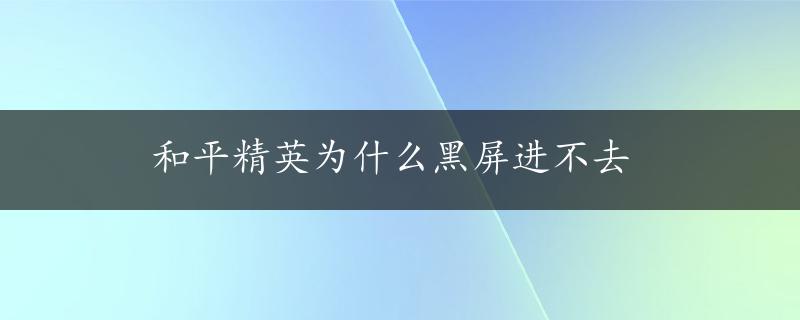 和平精英为什么黑屏进不去